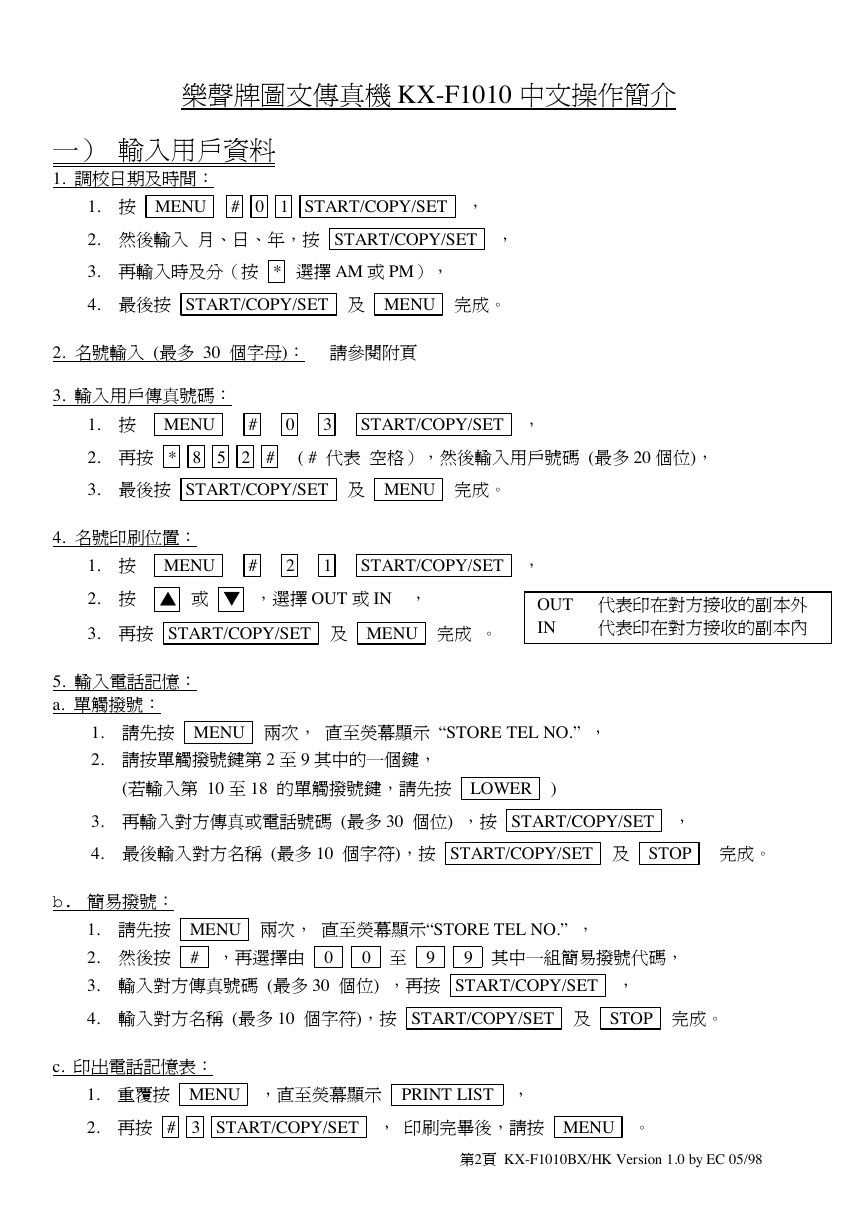 樂聲牌圖文傳真機 KX-F1010 中文操作簡介

一） 輸入用戶資料

1. 調校日期及時間：

1. 按 MENU # 0 1 START/COPY/SET ，
2. 然後輸入 月、日、年，按 START/COPY/SET ，
3. 再輸入時及分（按 * 選擇 AM 或 PM），
4. 最後按 START/COPY/SET 及 MENU 完成。

2. 名號輸入 (最多 30 個字母)： 請參閱附頁

3. 輸入用戶傳真號碼：

1. 按 MENU # 0 3 START/COPY/SET ，
2. 再按 * 8 5 2 # （# 代表 空格），然後輸入用戶號碼 (最多 20 個位)，
3. 最後按 START/COPY/SET 及 MENU 完成。

4. 名號印刷位置：

1. 按 MENU # 2 1 START/COPY/SET ，
2. 按 ▲ 或 ▼ ，選擇 OUT 或 IN ，
3. 再按 START/COPY/SET 及 MENU 完成 。

OUT 代表印在對方接收的副本外
IN 代表印在對方接收的副本內

5. 輸入電話記憶：

a. 單觸撥號：

1. 請先按 MENU 兩次， 直至熒幕顯示 “STORE TEL NO.” ，
2. 請按單觸撥號鍵第 2 至 9 其中的一個鍵，
(若輸入第 10 至 18 的單觸撥號鍵，請先按 LOWER )
3. 再輸入對方傳真或電話號碼 (最多 30 個位) ，按 START/COPY/SET ，
4. 最後輸入對方名稱 (最多 10 個字符)，按 START/COPY/SET 及 STOP 完成。

b. 簡易撥號：

1. 請先按 MENU 兩次， 直至熒幕顯示“STORE TEL NO.” ，
2. 然後按 # ，再選擇由 0 0 至 9 9 其中一組簡易撥號代碼，
3. 輸入對方傳真號碼 (最多 30 個位) ，再按 START/COPY/SET ，
4. 輸入對方名稱 (最多 10 個字符)，按 START/COPY/SET 及 STOP 完成。

c. 印出電話記憶表：

1. 重覆按 MENU ，直至熒幕顯示 PRINT LIST ，
2. 再按 # 3 START/COPY/SET ， 印刷完畢後，請按 MENU 。

第2頁 KX-F1010BX/HK Version 1.0 by EC 05/98